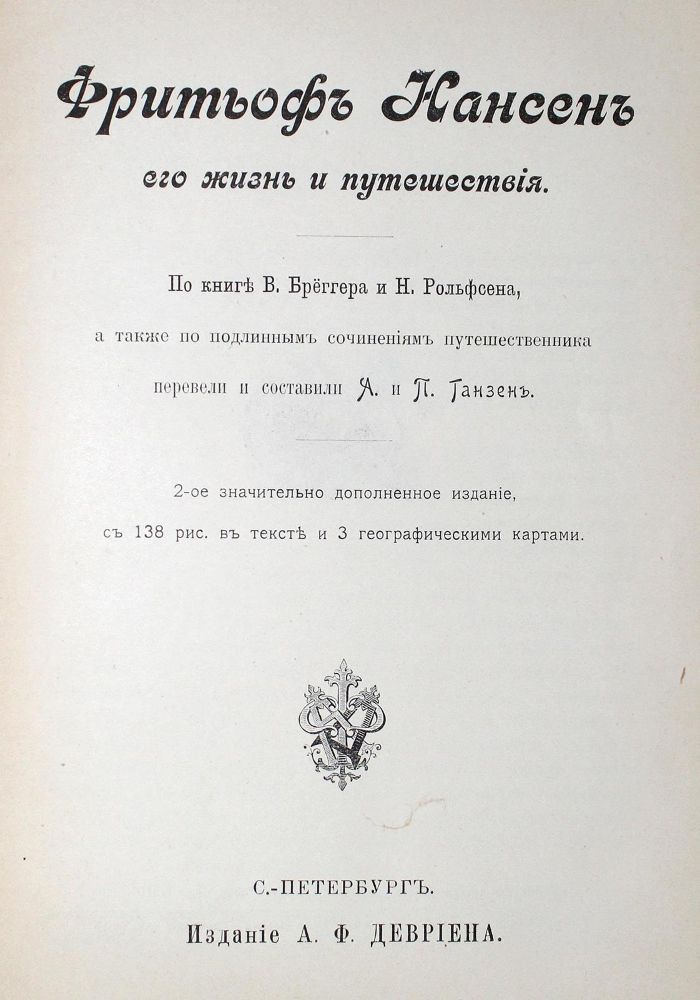 Фритьофъ Нансенъ

его жизнь и путешествія.

По книгѣ В. Брёггера и Н. Рольфсена, а также по подлиннымъ сочиненіямъ путешественника перевели и составили А. и П. Ганзенъ.

2-ое значительно дополненное изданіе, съ 138 рис. въ текстѣ и 3 географическими картами.

С.-ПЕТЕРБУРГЪ.

Изданіе А. Ф. ДЕВРІЕНА.